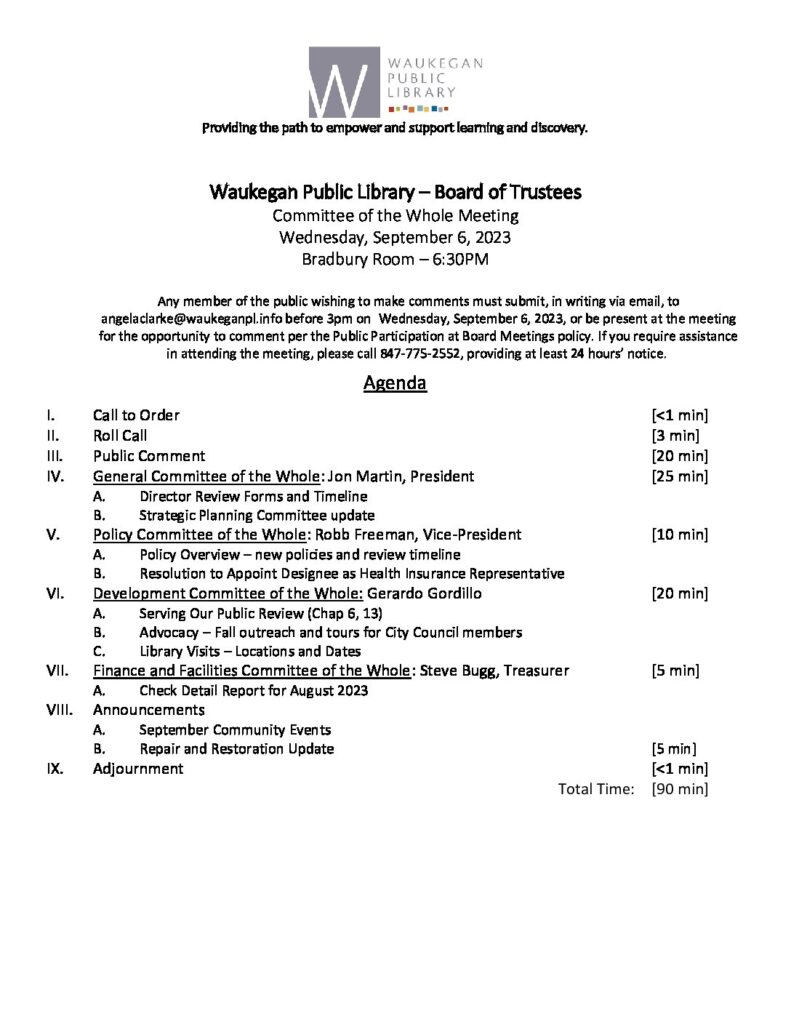 W WAUKEGAN PUBLIC LIBRARY

Providing the path to empower and support learning and discovery.

Waukegan Public Library – Board of Trustees
Committee of the Whole Meeting
Wednesday, September 6, 2023
Bradbury Room – 6:30PM

Any member of the public wishing to make comments must submit, in writing via email, to angelaclarke@waukeganpl.info before 3pm on Wednesday, September 6, 2023, or be present at the meeting for the opportunity to comment per the Public Participation at Board Meetings policy. If you require assistance in attending the meeting, please call 847-775-2552, providing at least 24 hours' notice.

Agenda

I. Call to Order [<1 min]
II. Roll Call [3 min]
III. Public Comment [20 min]
IV. General Committee of the Whole: Jon Martin, President [25 min]
A. Director Review Forms and Timeline
B. Strategic Planning Committee update
V. Policy Committee of the Whole: Robb Freeman, Vice-President [10 min]
A. Policy Overview – new policies and review timeline
B. Resolution to Appoint Designee as Health Insurance Representative
VI. Development Committee of the Whole: Gerardo Gordillo [20 min]
A. Serving Our Public Review (Chap 6, 13)
B. Advocacy – Fall outreach and tours for City Council members
C. Library Visits – Locations and Dates
VII. Finance and Facilities Committee of the Whole: Steve Bugg, Treasurer [5 min]
A. Check Detail Report for August 2023
VIII. Announcements
A. September Community Events
B. Repair and Restoration Update [5 min]
IX. Adjournment [<1 min]
Total Time: [90 min]